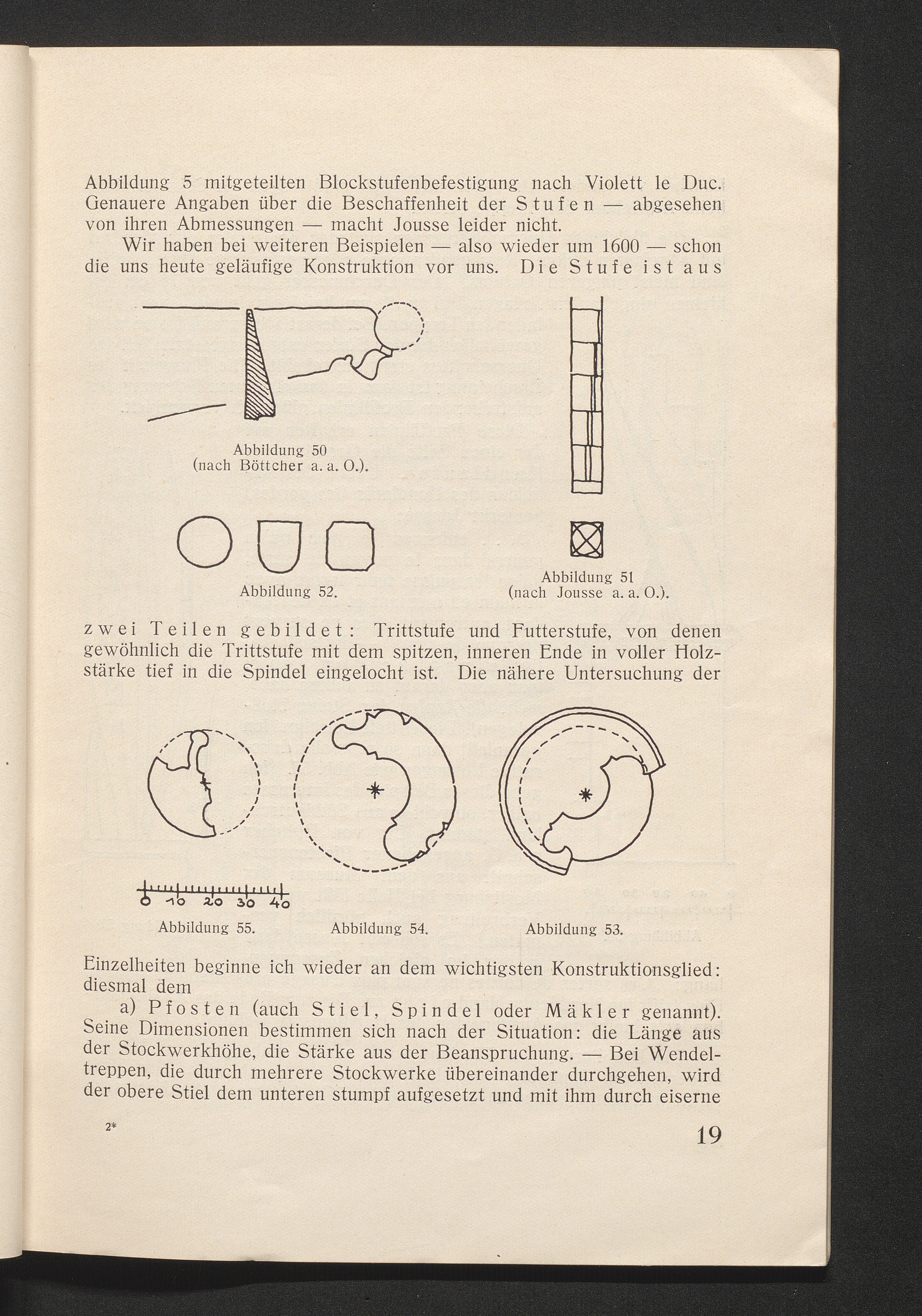 Abbildung 5 mitgeteilten Blockstufenbefestigung nach Violett le Duc. Genauere Angaben über die Beschaffenheit der Stufen — abgesehen von ihren Abmessungen — macht Jousse leider nicht.

Wir haben bei weiteren Beispielen — also wieder um 1600 — schon die uns heute geläufige Konstruktion vor uns. Die Stufe ist aus

Abbildung 50
(nach Böttcher a. a. O.).

Abbildung 52.

Abbildung 51
(nach Jousse a. a. O.).

zwei Teilen gebildet: Trittstufe und Futterstufe, von denen gewöhnlich die Trittstufe mit dem spitzen, inneren Ende in voller Holzstärke tief in die Spindel eingelocht ist. Die nähere Untersuchung der

0 10 20 30 40

Abbildung 55.

Abbildung 54.

Abbildung 53.

Einzelheiten beginne ich wieder an dem wichtigsten Konstruktionsglied: diesmal dem

a) Pfosten (auch Stiel, Spindel oder Mäkler genannt). Seine Dimensionen bestimmen sich nach der Situation: die Länge aus der Stockwerkhöhe, die Stärke aus der Beanspruchung. — Bei Wendeltreppen, die durch mehrere Stockwerke übereinander durchgehen, wird der obere Stiel dem unteren stumpf aufgesetzt und mit ihm durch eiserne

2*

19